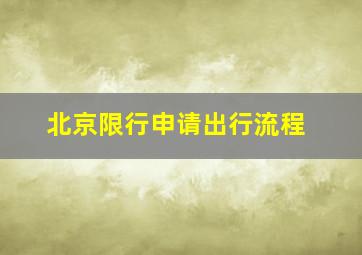 北京限行申请出行流程